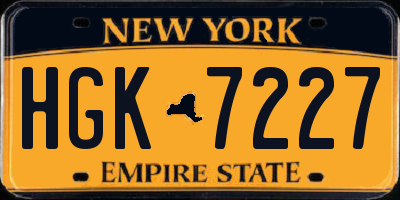 NEW YORK

HGK 7227

EMPIRE STATE